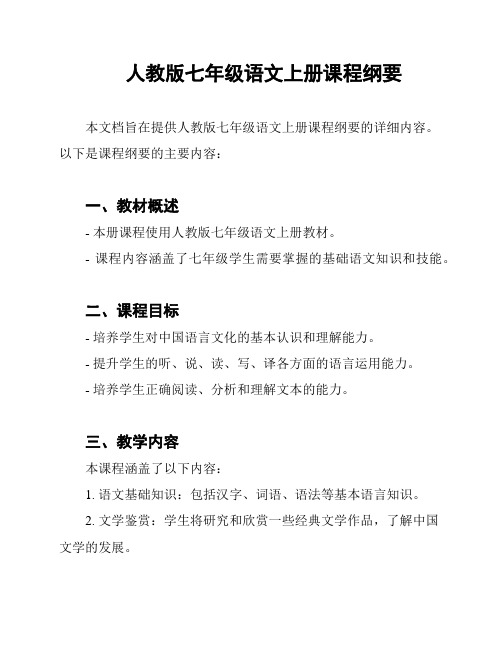 人教版七年级语文上册课程纲要

本文档旨在提供人教版七年级语文上册课程纲要的详细内容。以下是课程纲要的主要内容：

一、教材概述

- 本册课程使用人教版七年级语文上册教材。
- 课程内容涵盖了七年级学生需要掌握的基础语文知识和技能。

二、课程目标

- 培养学生对中国语言文化的基本认识和理解能力。
- 提升学生的听、说、读、写、译各方面的语言运用能力。
- 培养学生正确阅读、分析和理解文本的能力。

三、教学内容

本课程涵盖了以下内容：

1. 语文基础知识：包括汉字、词语、语法等基本语言知识。

2. 文学鉴赏：学生将研究和欣赏一些经典文学作品，了解中国文学的发展。